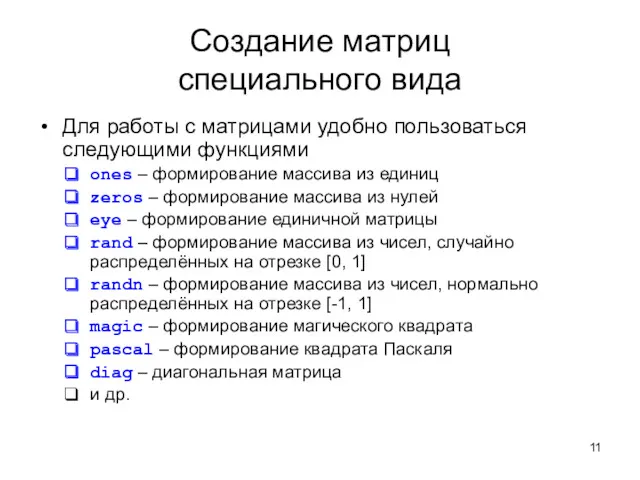 Создание матриц специального вида

• Для работы с матрицами удобно пользоваться следующими функциями

❑ ones – формирование массива из единиц
❑ zeros – формирование массива из нулей
❑ eye – формирование единичной матрицы
❑ rand – формирование массива из чисел, случайно распределённых на отрезке [0, 1]
❑ randn – формирование массива из чисел, нормально распределённых на отрезке [-1, 1]
❑ magic – формирование магического квадрата
❑ pascal – формирование квадрата Паскаля
❑ diag – диагональная матрица
❑ и др.

11